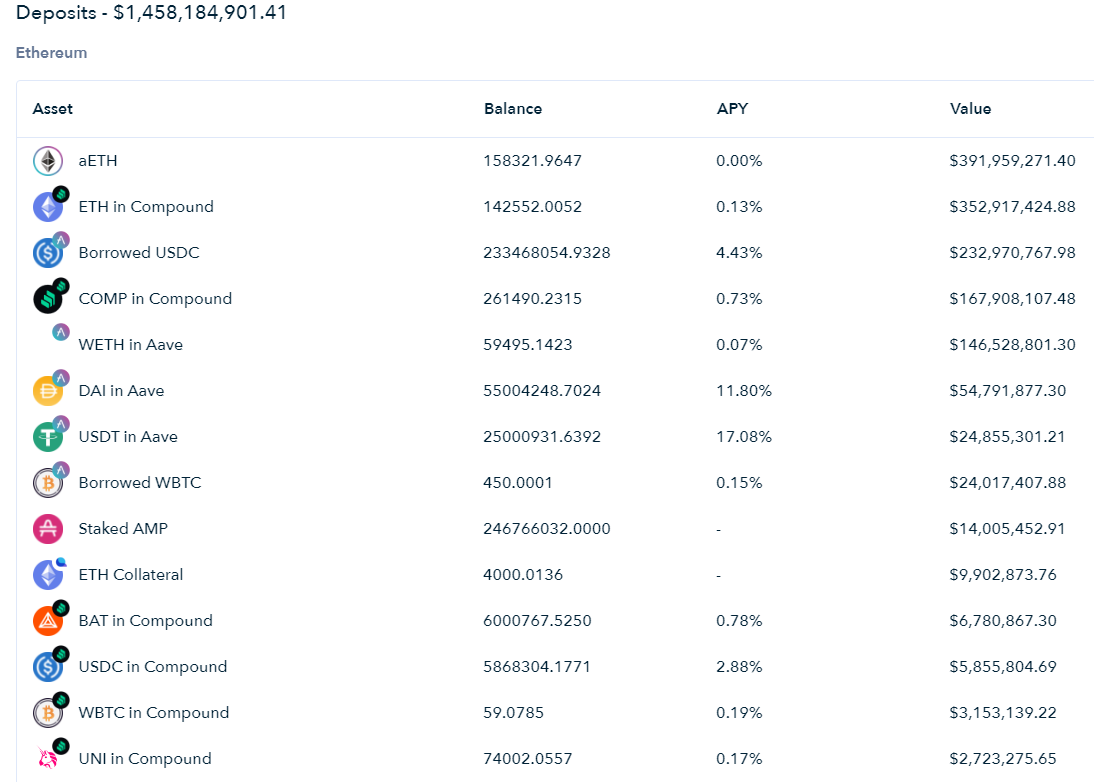 Deposits - $1,458,184,901.41

Ethereum

| Asset | Balance | APY | Value |
|---|---|---|---|
| aETH | 158321.9647 | 0.00% | $391,959,271.40 |
| ETH in Compound | 142552.0052 | 0.13% | $352,917,424.88 |
| Borrowed USDC | 233468054.9328 | 4.43% | $232,970,767.98 |
| COMP in Compound | 261490.2315 | 0.73% | $167,908,107.48 |
| WETH in Aave | 59495.1423 | 0.07% | $146,528,801.30 |
| DAI in Aave | 55004248.7024 | 11.80% | $54,791,877.30 |
| USDT in Aave | 25000931.6392 | 17.08% | $24,855,301.21 |
| Borrowed WBTC | 450.0001 | 0.15% | $24,017,407.88 |
| Staked AMP | 246766032.0000 | - | $14,005,452.91 |
| ETH Collateral | 4000.0136 | - | $9,902,873.76 |
| BAT in Compound | 6000767.5250 | 0.78% | $6,780,867.30 |
| USDC in Compound | 5868304.1771 | 2.88% | $5,855,804.69 |
| WBTC in Compound | 59.0785 | 0.19% | $3,153,139.22 |
| UNI in Compound | 74002.0557 | 0.17% | $2,723,275.65 |